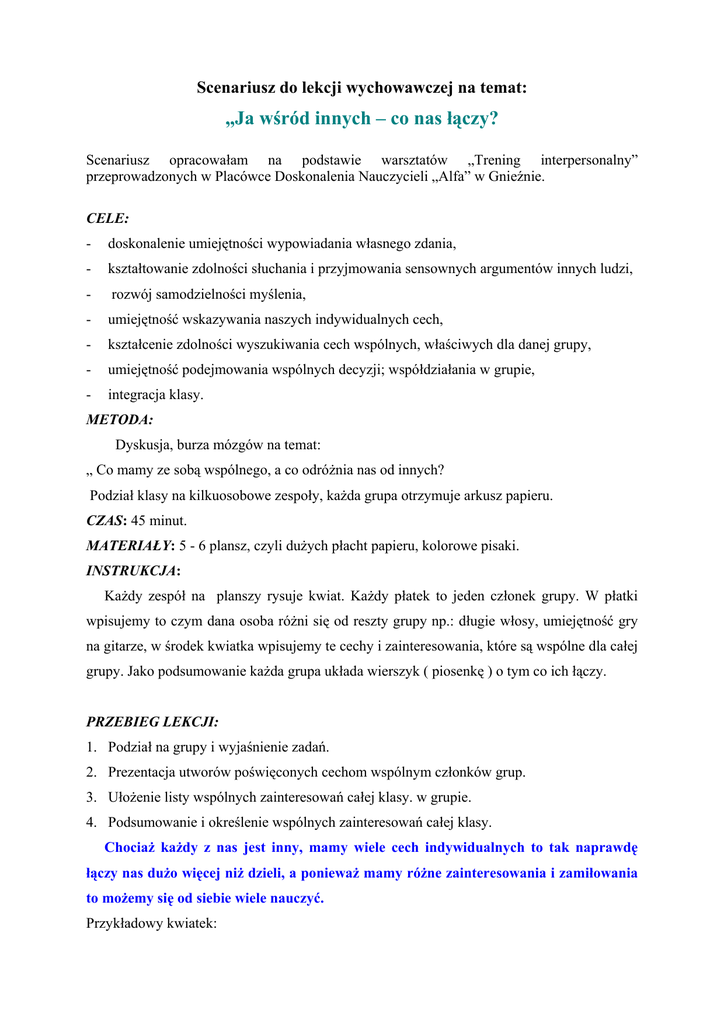 Scenariusz do lekcji wychowawczej na temat:
„Ja wśród innych – co nas łączy?

Scenariusz opracowałam na podstawie warsztatów „Trening interpersonalny” przeprowadzonych w Placówce Doskonalenia Nauczycieli „Alfa” w Gnieźnie.

CELE:
- doskonalenie umiejętności wypowiadania własnego zdania,
- kształtowanie zdolności słuchania i przyjmowania sensownych argumentów innych ludzi,
- rozwój samodzielności myślenia,
- umiejętność wskazywania naszych indywidualnych cech,
- kształcenie zdolności wyszukiwania cech wspólnych, właściwych dla danej grupy,
- umiejętność podejmowania wspólnych decyzji; współdziałania w grupie,
- integracja klasy.

METODA:
Dyskusja, burza mózgów na temat:
„ Co mamy ze sobą wspólnego, a co odróżnia nas od innych?
Podział klasy na kilkuosobowe zespoły, każda grupa otrzymuje arkusz papieru.
CZAS: 45 minut.
MATERIAŁY: 5 - 6 plansz, czyli dużych płacht papieru, kolorowe pisaki.
INSTRUKCJA:
Każdy zespół na planszy rysuje kwiat. Każdy płatek to jeden członek grupy. W płatki wpisujemy to czym dana osoba różni się od reszty grupy np.: długie włosy, umiejętność gry na gitarze, w środek kwiatka wpisujemy te cechy i zainteresowania, które są wspólne dla całej grupy. Jako podsumowanie każda grupa układa wierszyk ( piosenkę ) o tym co ich łączy.

PRZEBIEG LEKCJI:
1. Podział na grupy i wyjaśnienie zadań.
2. Prezentacja utworów poświęconych cechom wspólnym członków grup.
3. Ułożenie listy wspólnych zainteresowań całej klasy. w grupie.
4. Podsumowanie i określenie wspólnych zainteresowań całej klasy.
Chociaż każdy z nas jest inny, mamy wiele cech indywidualnych to tak naprawdę łączy nas dużo więcej niż dzieli, a ponieważ mamy różne zainteresowania i zamiłowania to możemy się od siebie wiele nauczyć.
Przykładowy kwiatek: